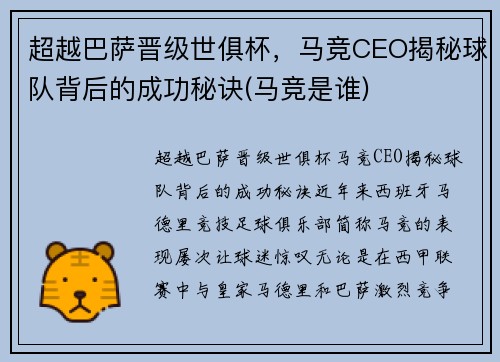 超越巴萨晋级世俱杯，马竞CEO揭秘球队背后的成功秘诀(马竞是谁)

超越巴萨晋级世俱杯马竞CEO揭秘球队背后的成功秘诀近年来西班牙马德里竞技足球俱乐部简称马竞的表现屡次让球迷惊叹无论是在西甲联赛中与皇家马德里和巴萨激烈竞争